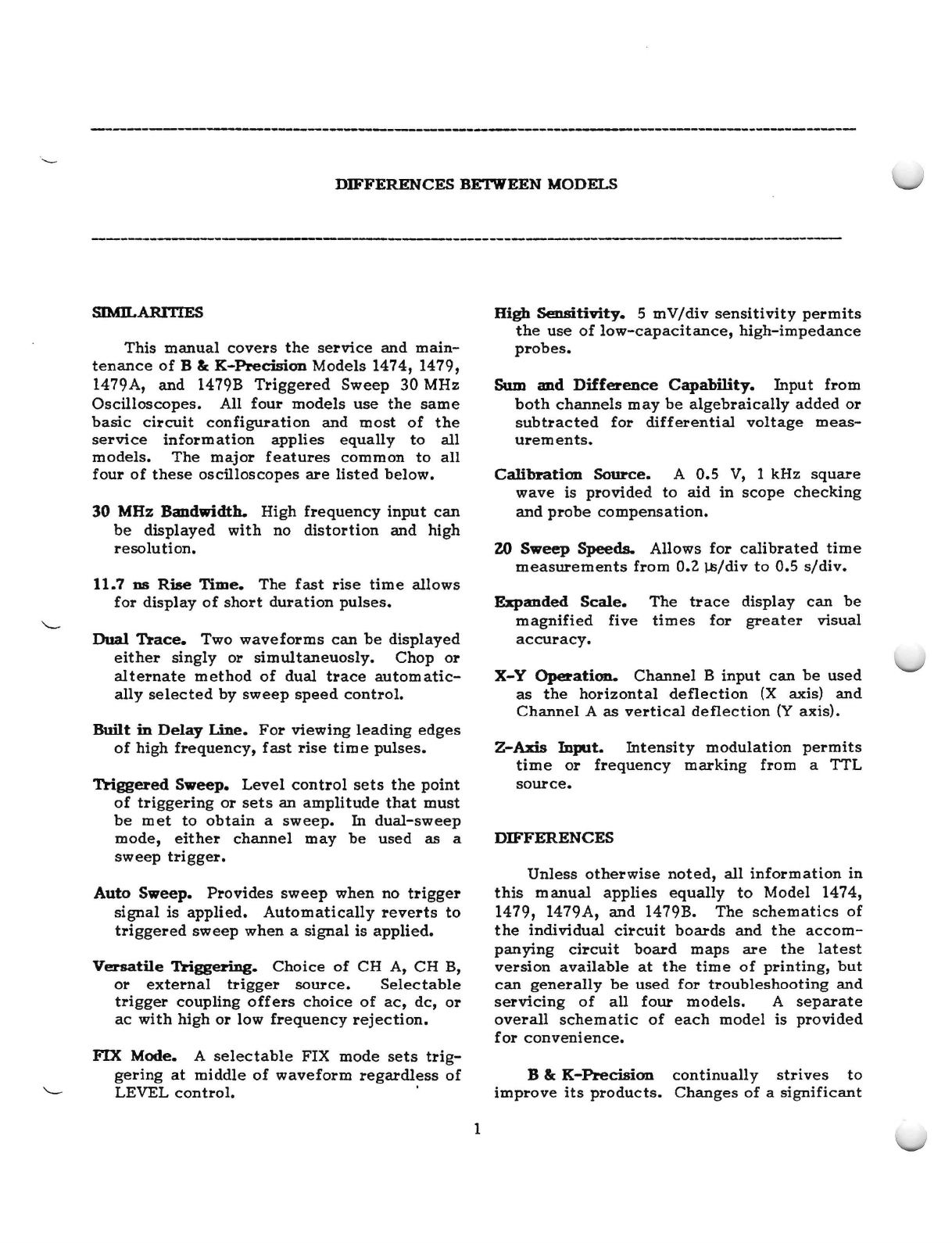 DIFFERENCES BETWEEN MODELS

SIMILARITIES

This manual covers the service and maintenance of B & K-Precision Models 1474, 1479, 1479A, and 1479B Triggered Sweep 30 MHz Oscilloscopes. All four models use the same basic circuit configuration and most of the service information applies equally to all models. The major features common to all four of these oscilloscopes are listed below.

30 MHz Bandwidth. High frequency input can be displayed with no distortion and high resolution.

11.7 ns Rise Time. The fast rise time allows for display of short duration pulses.

Dual Trace. Two waveforms can be displayed either singly or simultaneuosly. Chop or alternate method of dual trace automatically selected by sweep speed control.

Built in Delay Line. For viewing leading edges of high frequency, fast rise time pulses.

Triggered Sweep. Level control sets the point of triggering or sets an amplitude that must be met to obtain a sweep. In dual-sweep mode, either channel may be used as a sweep trigger.

Auto Sweep. Provides sweep when no trigger signal is applied. Automatically reverts to triggered sweep when a signal is applied.

Versatile Triggering. Choice of CH A, CH B, or external trigger source. Selectable trigger coupling offers choice of ac, dc, or ac with high or low frequency rejection.

FIX Mode. A selectable FIX mode sets triggering at middle of waveform regardless of LEVEL control.

High Sensitivity. 5 mV/div sensitivity permits the use of low-capacitance, high-impedance probes.

Sum and Difference Capability. Input from both channels may be algebraically added or subtracted for differential voltage measurements.

Calibration Source. A 0.5 V, 1 kHz square wave is provided to aid in scope checking and probe compensation.

20 Sweep Speeds. Allows for calibrated time measurements from 0.2 μs/div to 0.5 s/div.

Expanded Scale. The trace display can be magnified five times for greater visual accuracy.

X-Y Operation. Channel B input can be used as the horizontal deflection (X axis) and Channel A as vertical deflection (Y axis).

Z-Axis Input. Intensity modulation permits time or frequency marking from a TTL source.

DIFFERENCES

Unless otherwise noted, all information in this manual applies equally to Model 1474, 1479, 1479A, and 1479B. The schematics of the individual circuit boards and the accompanying circuit board maps are the latest version available at the time of printing, but can generally be used for troubleshooting and servicing of all four models. A separate overall schematic of each model is provided for convenience.

B & K-Precision continually strives to improve its products. Changes of a significant

1